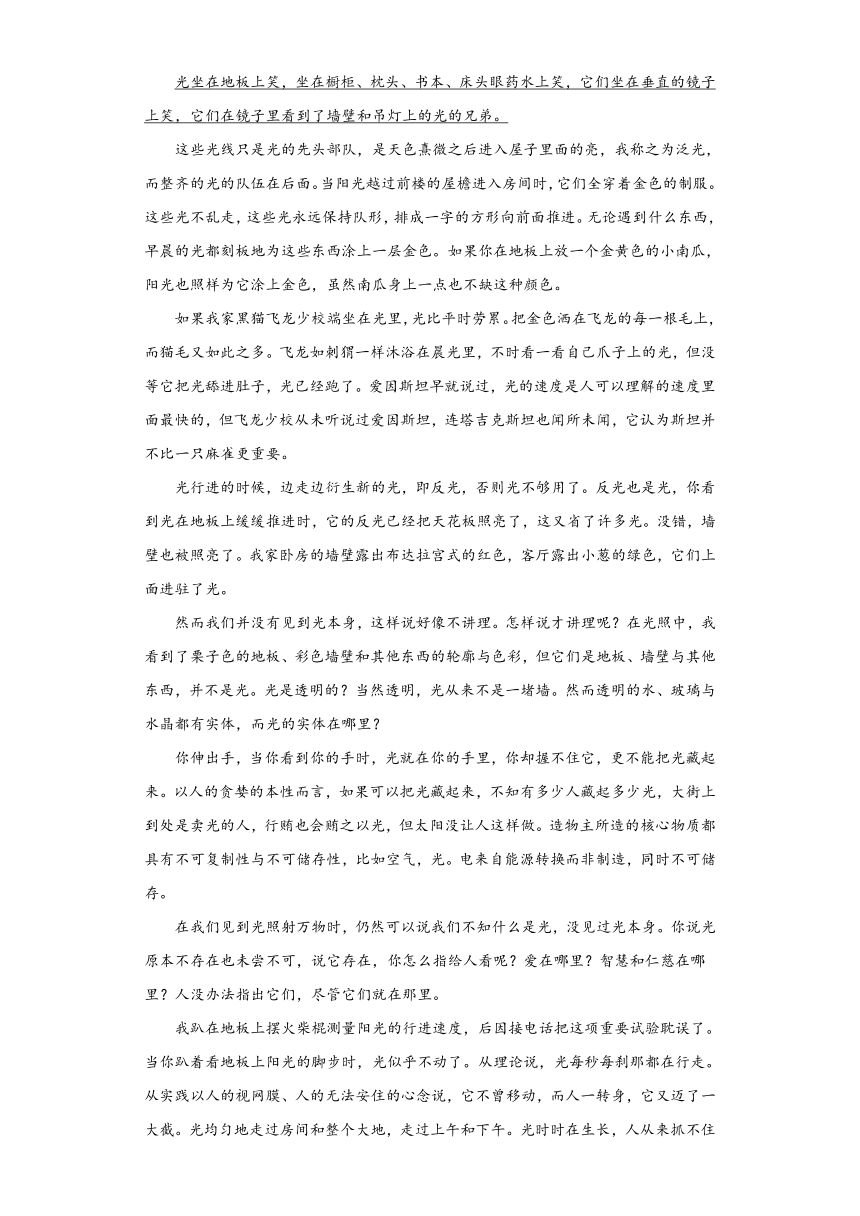 光坐在地板上笑，坐在橱柜、枕头、书本、床头眼药水上笑，它们坐在垂直的镜子上笑，它们在镜子里看到了墙壁和吊灯上的光的兄弟。

这些光线只是光的先头部队，是天色熹微之后进入屋子里面的亮，我称之为泛光，而整齐的光的队伍在后面。当阳光越过前楼的屋檐进入房间时，它们全穿着金色的制服。这些光不乱走，这些光永远保持队形，排成一字的方形向前面推进。无论遇到什么东西，早晨的光都刻板地为这些东西涂上一层金色。如果你在地板上放一个金黄色的小南瓜，阳光也照样为它涂上金色，虽然南瓜身上一点也不缺这种颜色。

如果我家黑猫飞龙少校端坐在光里，光比平时劳累。把金色洒在飞龙的每一根毛上，而猫毛又如此之多。飞龙如刺猬一样沐浴在晨光里，不时看一看自己爪子上的光，但没等它把光舔进肚子，光已经跑了。爱因斯坦早就说过，光的速度是人可以理解的速度里面最快的，但飞龙少校从未听说过爱因斯坦，连塔吉克斯坦也闻所未闻，它认为斯坦并不比一只麻雀更重要。

光行进的时候，边走边衍生新的光，即反光，否则光不够用了。反光也是光，你看到光在地板上缓缓推进时，它的反光已经把天花板照亮了，这又省了许多光。没错，墙壁也被照亮了。我家卧房的墙壁露出布达拉宫式的红色，客厅露出小葱的绿色，它们上面进驻了光。

然而我们并没有见到光本身，这样说好像不讲理。怎样说才讲理呢？在光照中，我看到了栗子色的地板、彩色墙壁和其他东西的轮廓与色彩，但它们是地板、墙壁与其他东西，并不是光。光是透明的？当然透明，光从来不是一堵墙。然而透明的水、玻璃与水晶都有实体，而光的实体在哪里？

你伸出手，当你看到你的手时，光就在你的手里，你却握不住它，更不能把光藏起来。以人的贪婪的本性而言，如果可以把光藏起来，不知有多少人藏起多少光，大街上到处是卖光的人，行贿也会贿之以光，但太阳没让人这样做。造物主所造的核心物质都具有不可复制性与不可储存性，比如空气，光。电来自能源转换而非制造，同时不可储存。

在我们见到光照射万物时，仍然可以说我们不知什么是光，没见过光本身。你说光原本不存在也未尝不可，说它存在，你怎么指给人看呢？爱在哪里？智慧和仁慈在哪里？人没办法指出它们，尽管它们就在那里。

我趴在地板上摆火柴棍测量阳光的行进速度，后因接电话把这项重要试验耽误了。当你趴着看地板上阳光的脚步时，光似乎不动了。从理论说，光每秒每刹那都在行走。从实践以人的视网膜、人的无法安住的心念说，它不曾移动，而人一转身，它又迈了一大截。光均匀地走过房间和整个大地，走过上午和下午。光时时在生长，人从来抓不住